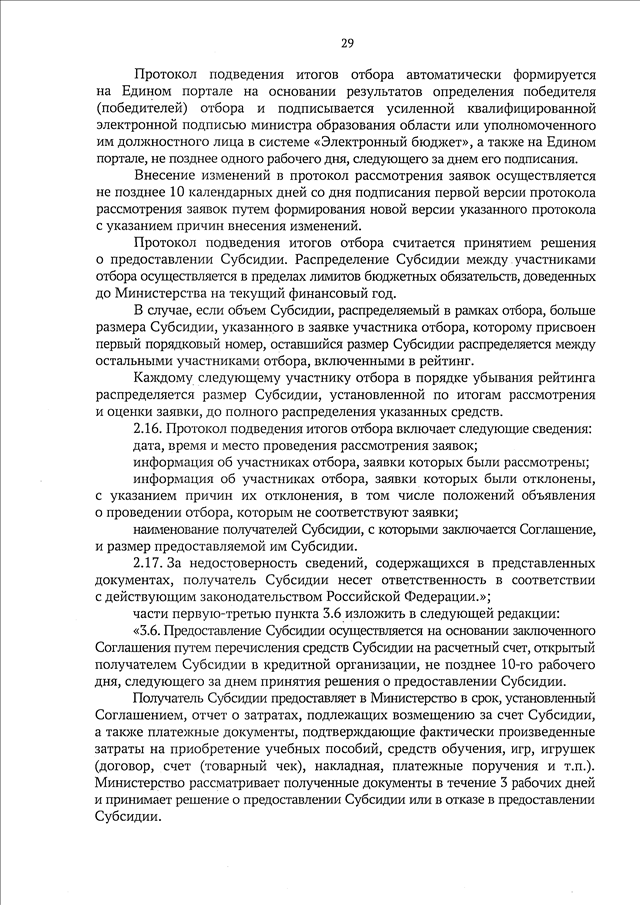 29

Протокол подведения итогов отбора автоматически формируется на Едином портале на основании результатов определения победителя (победителей) отбора и подписывается усиленной квалифицированной электронной подписью министра образования области или уполномоченного им должностного лица в системе «Электронный бюджет», а также на Едином портале, не позднее одного рабочего дня, следующего за днем его подписания.

Внесение изменений в протокол рассмотрения заявок осуществляется не позднее 10 календарных дней со дня подписания первой версии протокола рассмотрения заявок путем формирования новой версии указанного протокола с указанием причин внесения изменений.

Протокол подведения итогов отбора считается принятием решения о предоставлении Субсидии. Распределение Субсидии между участниками отбора осуществляется в пределах лимитов бюджетных обязательств, доведенных до Министерства на текущий финансовый год.

В случае, если объем Субсидии, распределяемый в рамках отбора, больше размера Субсидии, указанного в заявке участника отбора, которому присвоен первый порядковый номер, оставшийся размер Субсидии распределяется между остальными участниками отбора, включенными в рейтинг.

Каждому следующему участнику отбора в порядке убывания рейтинга распределяется размер Субсидии, установленной по итогам рассмотрения и оценки заявки, до полного распределения указанных средств.

2.16. Протокол подведения итогов отбора включает следующие сведения:

дата, время и место проведения рассмотрения заявок;

информация об участниках отбора, заявки которых были рассмотрены;

информация об участниках отбора, заявки которых были отклонены, с указанием причин их отклонения, в том числе положений объявления о проведении отбора, которым не соответствуют заявки;

наименование получателей Субсидии, с которыми заключается Соглашение, и размер предоставляемой им Субсидии.

2.17. За недостоверность сведений, содержащихся в представленных документах, получатель Субсидии несет ответственность в соответствии с действующим законодательством Российской Федерации.»;

части первую-третью пункта 3.6 изложить в следующей редакции:

«3.6. Предоставление Субсидии осуществляется на основании заключенного Соглашения путем перечисления средств Субсидии на расчетный счет, открытый получателем Субсидии в кредитной организации, не позднее 10-го рабочего дня, следующего за днем принятия решения о предоставлении Субсидии.

Получатель Субсидии предоставляет в Министерство в срок, установленный Соглашением, отчет о затратах, подлежащих возмещению за счет Субсидии, а также платежные документы, подтверждающие фактически произведенные затраты на приобретение учебных пособий, средств обучения, игр, игрушек (договор, счет (товарный чек), накладная, платежные поручения и т.п.). Министерство рассматривает полученные документы в течение 3 рабочих дней и принимает решение о предоставлении Субсидии или в отказе в предоставлении Субсидии.